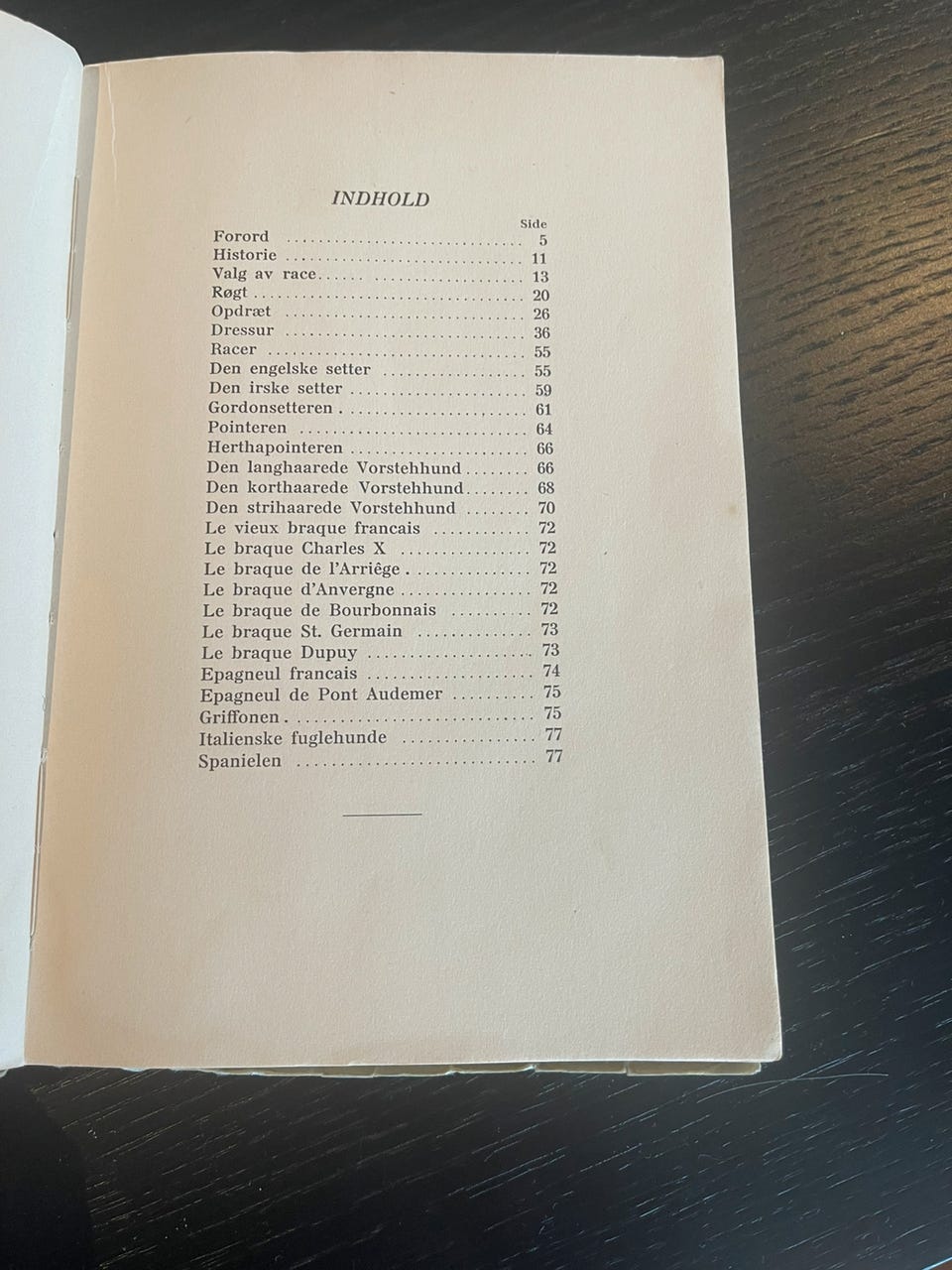 INDHOLD

Side
Forord 5
Historie 11
Valg av race 13
Røgt 20
Opdræt 26
Dressur 36
Racer 55
Den engelske setter 55
Den irske setter 59
Gordonsetteren 61
Pointeren 64
Herthapointeren 66
Den langhaarede Vorstehhund 66
Den korthaarede Vorstehhund 68
Den strihaarede Vorstehhund 70
Le vieux braque francais 72
Le braque Charles X 72
Le braque de l'Arriêge 72
Le braque d'Anvergne 72
Le braque de Bourbonnais 72
Le braque St. Germain 73
Le braque Dupuy 73
Epagneul francais 74
Epagneul de Pont Audemer 75
Griffonen 75
Italienske fuglehunde 77
Spanielen 77